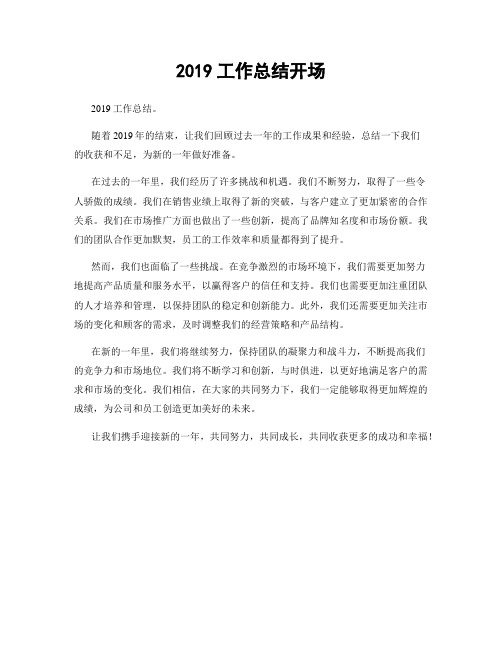 2019 工作总结开场

2019 工作总结。

随着 2019 年的结束，让我们回顾过去一年的工作成果和经验，总结一下我们的收获和不足，为新的一年做好准备。

在过去的一年里，我们经历了许多挑战和机遇。我们不断努力，取得了一些令人骄傲的成绩。我们在销售业绩上取得了新的突破，与客户建立了更加紧密的合作关系。我们在市场推广方面也做出了一些创新，提高了品牌知名度和市场份额。我们的团队合作更加默契，员工的工作效率和质量都得到了提升。

然而，我们也面临了一些挑战。在竞争激烈的市场环境下，我们需要更加努力地提高产品质量和服务水平，以赢得客户的信任和支持。我们也需要更加注重团队的人才培养和管理，以保持团队的稳定和创新能力。此外，我们还需要更加关注市场的变化和顾客的需求，及时调整我们的经营策略和产品结构。

在新的一年里，我们将继续努力，保持团队的凝聚力和战斗力，不断提高我们的竞争力和市场地位。我们将不断学习和创新，与时俱进，以更好地满足客户的需求和市场的变化。我们相信，在大家的共同努力下，我们一定能够取得更加辉煌的成绩，为公司和员工创造更加美好的未来。

让我们携手迎接新的一年，共同努力，共同成长，共同收获更多的成功和幸福！